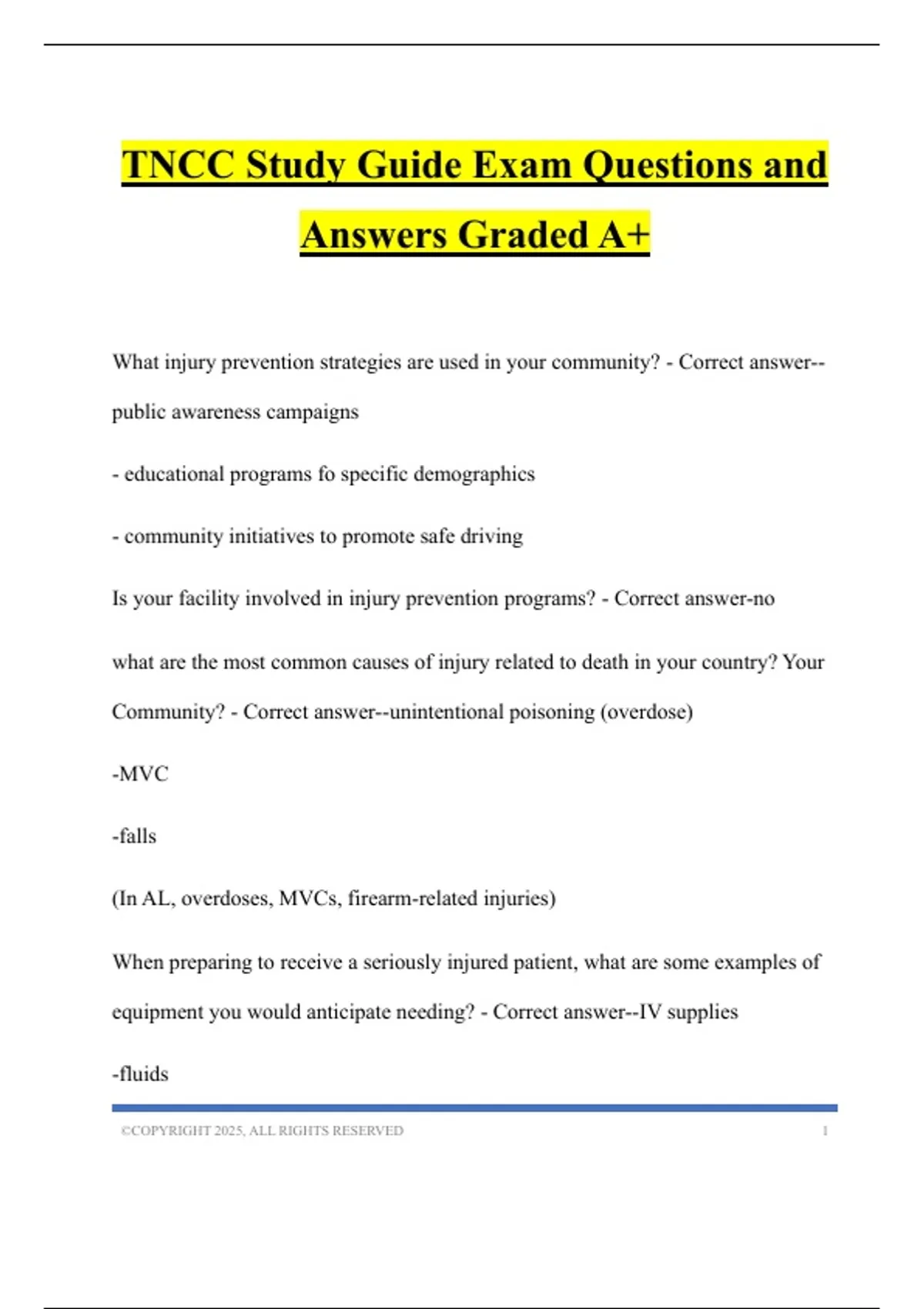 TNCC Study Guide Exam Questions and Answers Graded A+

What injury prevention strategies are used in your community? - Correct answer--public awareness campaigns

- educational programs fo specific demographics

- community initiatives to promote safe driving

Is your facility involved in injury prevention programs? - Correct answer-no

what are the most common causes of injury related to death in your country? Your Community? - Correct answer--unintentional poisoning (overdose)

-MVC

-falls

(In AL, overdoses, MVCs, firearm-related injuries)

When preparing to receive a seriously injured patient, what are some examples of equipment you would anticipate needing? - Correct answer--IV supplies

-fluids

©COPYRIGHT 2025, ALL RIGHTS RESERVED 1